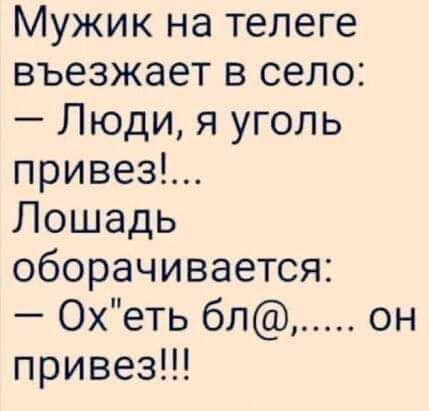 Мужик на телеге въезжает в село:
— Люди, я уголь привез!...
Лошадь оборачивается:
— Ох"еть бл@,..... он привез!!!